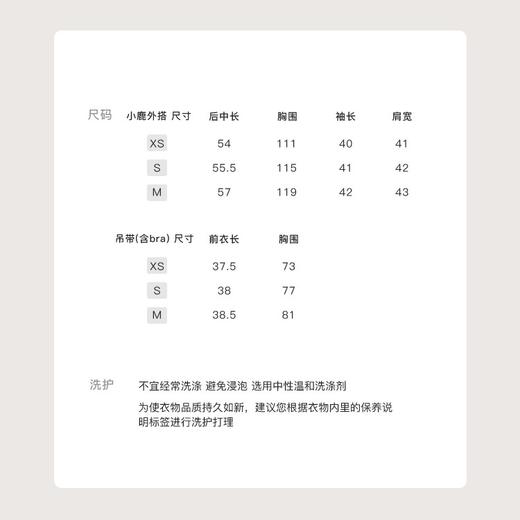 尺码

| 小鹿外搭 尺寸 | 后中长 | 胸围 | 袖长 | 肩宽 |
|---|---|---|---|---|
| XS | 54 | 111 | 40 | 41 |
| S | 55.5 | 115 | 41 | 42 |
| M | 57 | 119 | 42 | 43 |

| 吊带(含bra) 尺寸 | 前衣长 | 胸围 |
|---|---|---|
| XS | 37.5 | 73 |
| S | 38 | 77 |
| M | 38.5 | 81 |

洗护

不宜经常洗涤 避免浸泡 选用中性温和洗涤剂

为使衣物品质持久如新，建议您根据衣物内里的保养说明标签进行洗护打理